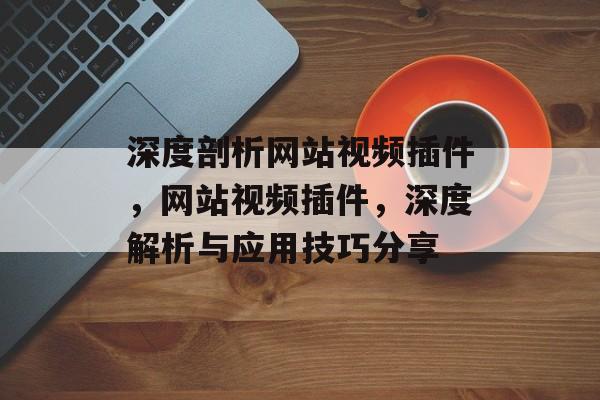 深度剖析网站视频插件，网站视频插件，深度解析与应用技巧分享